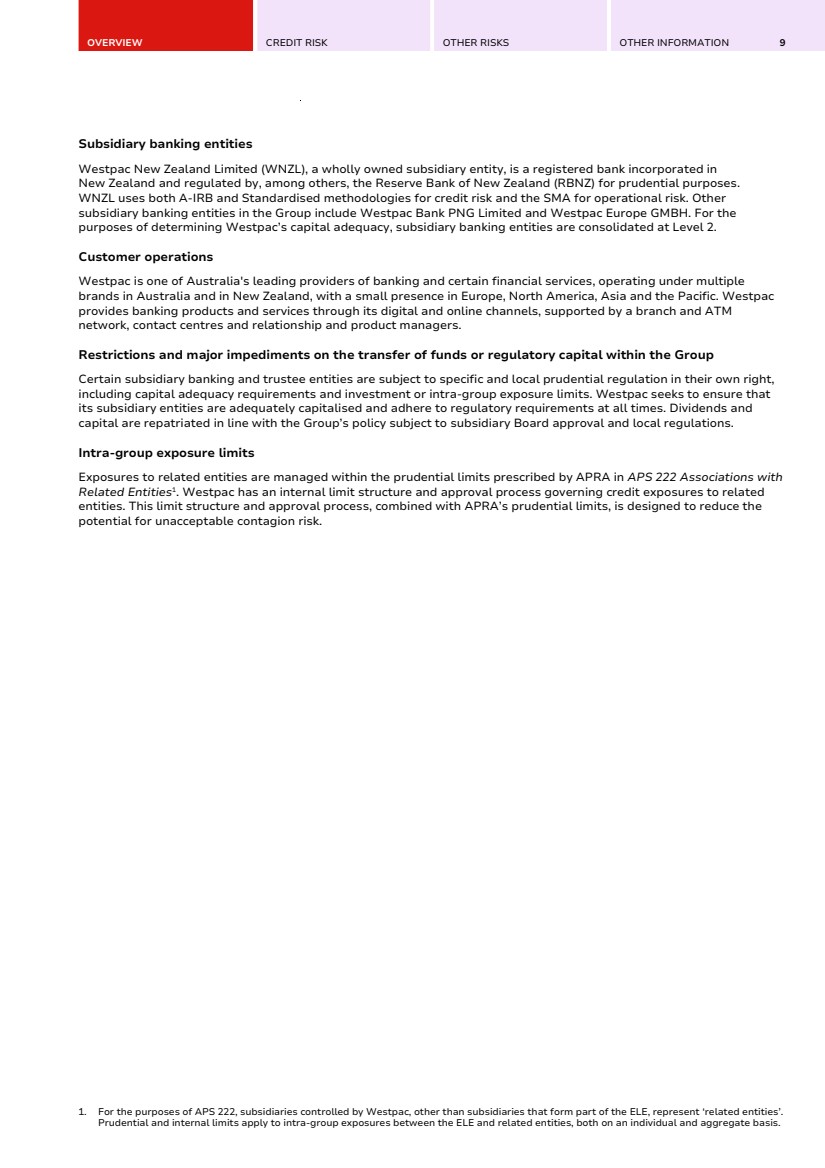 OVERVIEW CREDIT RISK OTHER RISKS OTHER INFORMATION 9

**Subsidiary banking entities**

Westpac New Zealand Limited (WNZL), a wholly owned subsidiary entity, is a registered bank incorporated in New Zealand and regulated by, among others, the Reserve Bank of New Zealand (RBNZ) for prudential purposes. WNZL uses both A-IRB and Standardised methodologies for credit risk and the SMA for operational risk. Other subsidiary banking entities in the Group include Westpac Bank PNG Limited and Westpac Europe GMBH. For the purposes of determining Westpac's capital adequacy, subsidiary banking entities are consolidated at Level 2.

**Customer operations**

Westpac is one of Australia's leading providers of banking and certain financial services, operating under multiple brands in Australia and in New Zealand, with a small presence in Europe, North America, Asia and the Pacific. Westpac provides banking products and services through its digital and online channels, supported by a branch and ATM network, contact centres and relationship and product managers.

**Restrictions and major impediments on the transfer of funds or regulatory capital within the Group**

Certain subsidiary banking and trustee entities are subject to specific and local prudential regulation in their own right, including capital adequacy requirements and investment or intra-group exposure limits. Westpac seeks to ensure that its subsidiary entities are adequately capitalised and adhere to regulatory requirements at all times. Dividends and capital are repatriated in line with the Group's policy subject to subsidiary Board approval and local regulations.

**Intra-group exposure limits**

Exposures to related entities are managed within the prudential limits prescribed by APRA in *APS 222 Associations with Related Entities*$^1$. Westpac has an internal limit structure and approval process governing credit exposures to related entities. This limit structure and approval process, combined with APRA's prudential limits, is designed to reduce the potential for unacceptable contagion risk.

1. For the purposes of APS 222, subsidiaries controlled by Westpac, other than subsidiaries that form part of the ELE, represent 'related entities'. Prudential and internal limits apply to intra-group exposures between the ELE and related entities, both on an individual and aggregate basis.